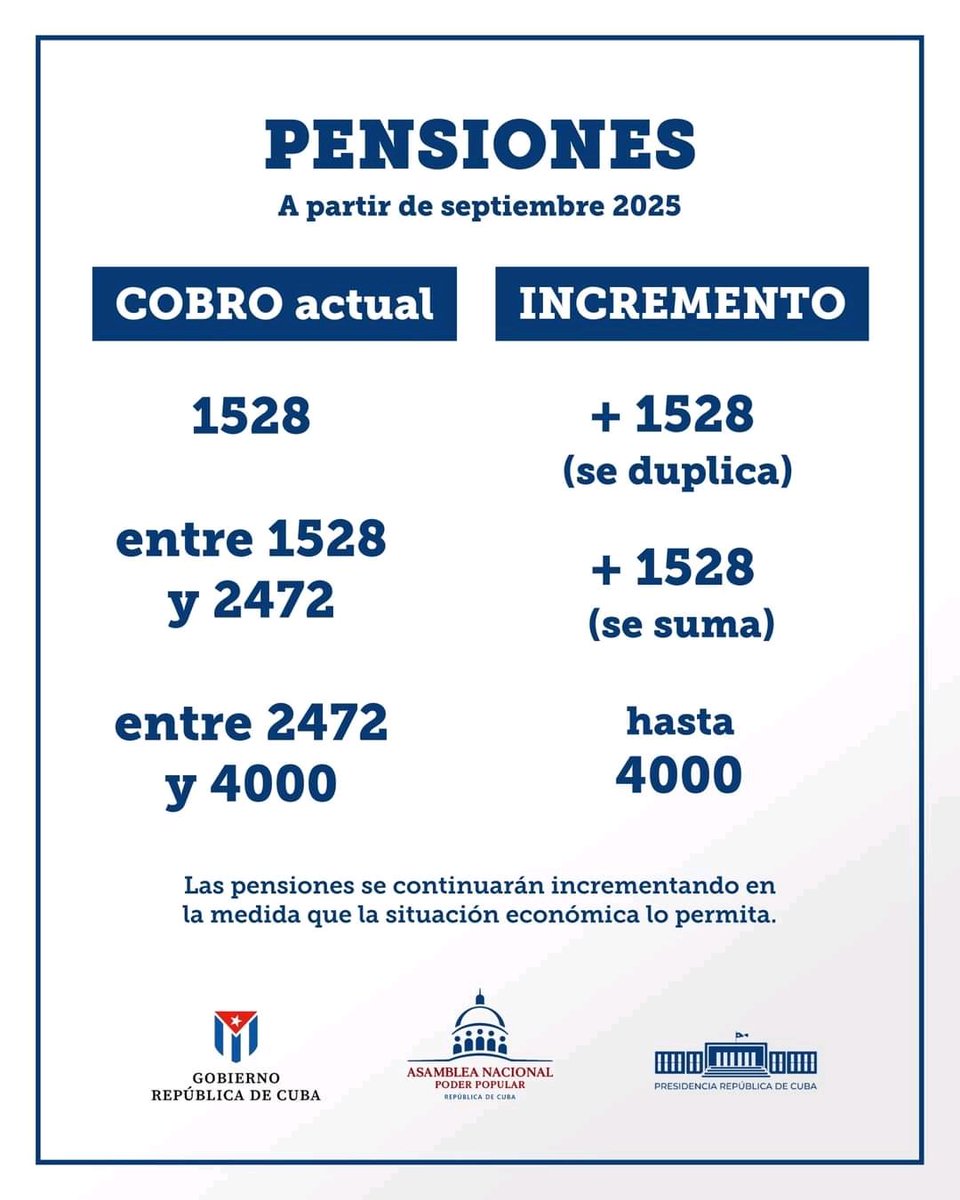 PENSIONES
A partir de septiembre 2025

| COBRO actual | INCREMENTO |
|---|---|
| 1528 | + 1528 (se duplica) |
| entre 1528 y 2472 | + 1528 (se suma) |
| entre 2472 y 4000 | hasta 4000 |

Las pensiones se continuarán incrementando en la medida que la situación económica lo permita.

GOBIERNO
REPÚBLICA DE CUBA

ASAMBLEA NACIONAL
PODER POPULAR
REPÚBLICA DE CUBA

PRESIDENCIA REPÚBLICA DE CUBA